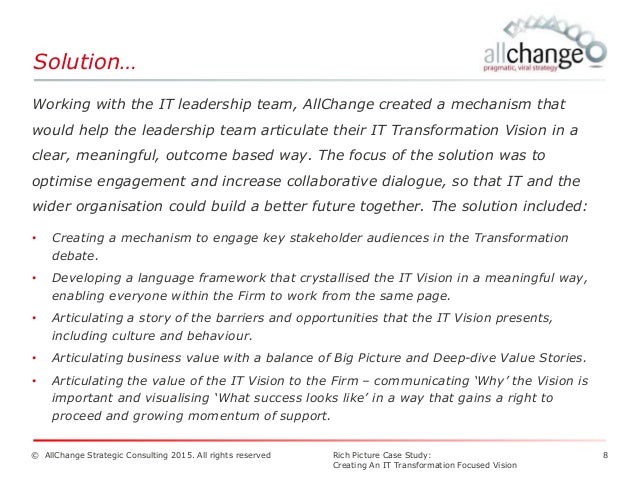 Solution…

allchange
pragmatic, viral strategy

Working with the IT leadership team, AllChange created a mechanism that would help the leadership team articulate their IT Transformation Vision in a clear, meaningful, outcome based way. The focus of the solution was to optimise engagement and increase collaborative dialogue, so that IT and the wider organisation could build a better future together. The solution included:

• Creating a mechanism to engage key stakeholder audiences in the Transformation debate.
• Developing a language framework that crystallised the IT Vision in a meaningful way, enabling everyone within the Firm to work from the same page.
• Articulating a story of the barriers and opportunities that the IT Vision presents, including culture and behaviour.
• Articulating business value with a balance of Big Picture and Deep-dive Value Stories.
• Articulating the value of the IT Vision to the Firm – communicating 'Why' the Vision is important and visualising 'What success looks like' in a way that gains a right to proceed and growing momentum of support.

© AllChange Strategic Consulting 2015. All rights reserved

Rich Picture Case Study:
Creating An IT Transformation Focused Vision

8